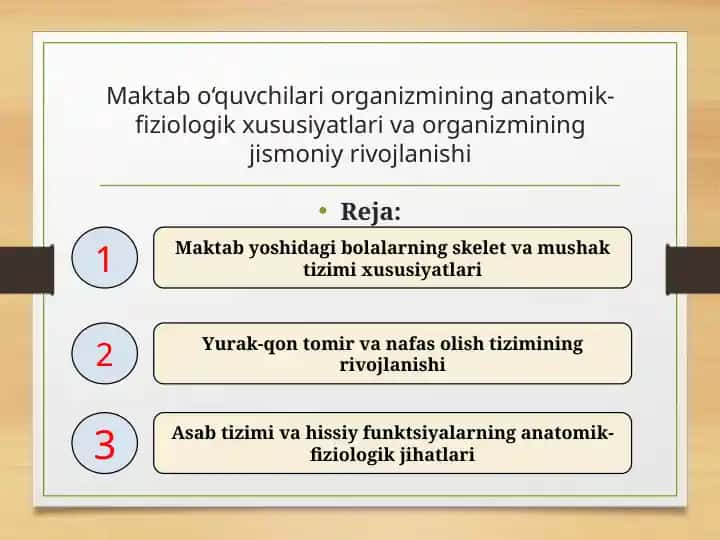 Maktab o‘quvchilari organizmining anatomik-fiziologik xususiyatlari va organizmining jismoniy rivojlanishi

• Reja:

1

Maktab yoshidagi bolalarning skelet va mushak tizimi xususiyatlari

2

Yurak-qon tomir va nafas olish tizimining rivojlanishi

3

Asab tizimi va hissiy funktsiyalarning anatomik-fiziologik jihatlari